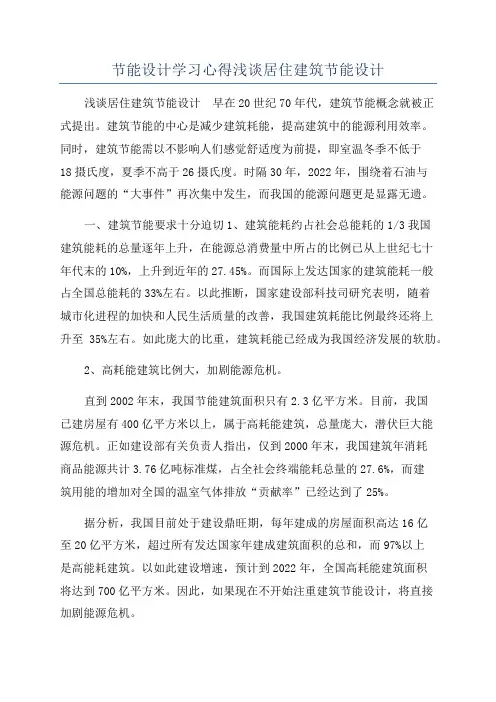 节能设计学习心得浅谈居住建筑节能设计

浅谈居住建筑节能设计　早在20世纪70年代，建筑节能概念就被正式提出。建筑节能的中心是减少建筑耗能，提高建筑中的能源利用效率。同时，建筑节能需以不影响人们感觉舒适度为前提，即室温冬季不低于18摄氏度，夏季不高于26摄氏度。时隔30年，2022年，围绕着石油与能源问题的“大事件”再次集中发生，而我国的能源问题更是显露无遗。

一、建筑节能要求十分迫切1、建筑能耗约占社会总能耗的1/3我国建筑能耗的总量逐年上升，在能源总消费量中所占的比例已从上世纪七十年代末的10%，上升到近年的27.45%。而国际上发达国家的建筑能耗一般占全国总能耗的33%左右。以此推断，国家建设部科技司研究表明，随着城市化进程的加快和人民生活质量的改善，我国建筑耗能比例最终还将上升至 35%左右。如此庞大的比重，建筑耗能已经成为我国经济发展的软肋。

2、高耗能建筑比例大，加剧能源危机。

直到2002年末，我国节能建筑面积只有2.3亿平方米。目前，我国已建房屋有400亿平方米以上，属于高耗能建筑，总量庞大，潜伏巨大能源危机。正如建设部有关负责人指出，仅到2000年末，我国建筑年消耗商品能源共计3.76亿吨标准煤，占全社会终端能耗总量的27.6%，而建筑用能的增加对全国的温室气体排放“贡献率”已经达到了25%。

据分析，我国目前处于建设鼎旺期，每年建成的房屋面积高达16亿至20亿平方米，超过所有发达国家年建成建筑面积的总和，而97%以上是高能耗建筑。以如此建设增速，预计到2022年，全国高耗能建筑面积将达到700亿平方米。因此，如果现在不开始注重建筑节能设计，将直接加剧能源危机。